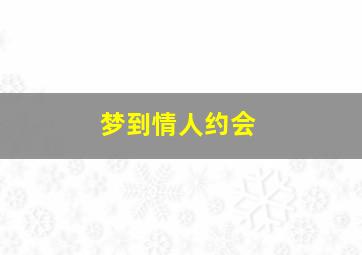 梦到情人约会